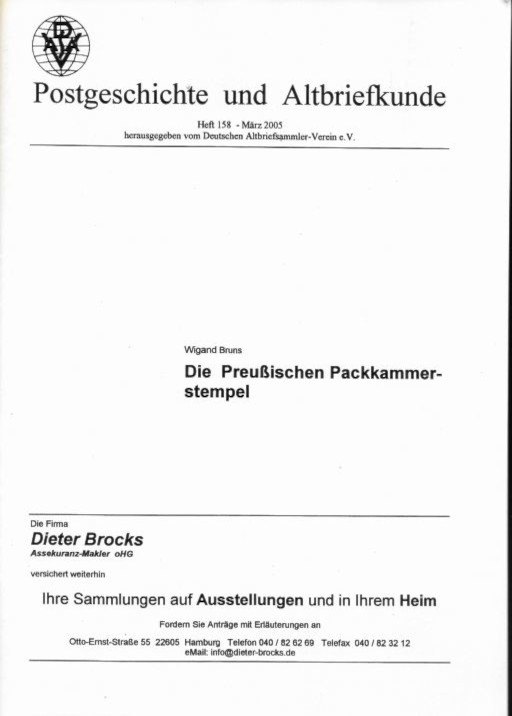 DASV

Postgeschichte und Altbriefkunde

Heft 158 - März 2005
herausgegeben vom Deutschen Altbriefsammler-Verein e.V.

Wigand Bruns

Die Preußischen Packkammerstempel

Die Firma
Dieter Brocks
Assekuranz-Makler oHG
versichert weiterhin

Ihre Sammlungen auf Ausstellungen und in Ihrem Heim

Fordern Sie Anträge mit Erläuterungen an

Otto-Ernst-Straße 55 22605 Hamburg Telefon 040 / 82 62 69 Telefax 040 / 82 32 12
eMail: info@dieter-brocks.de